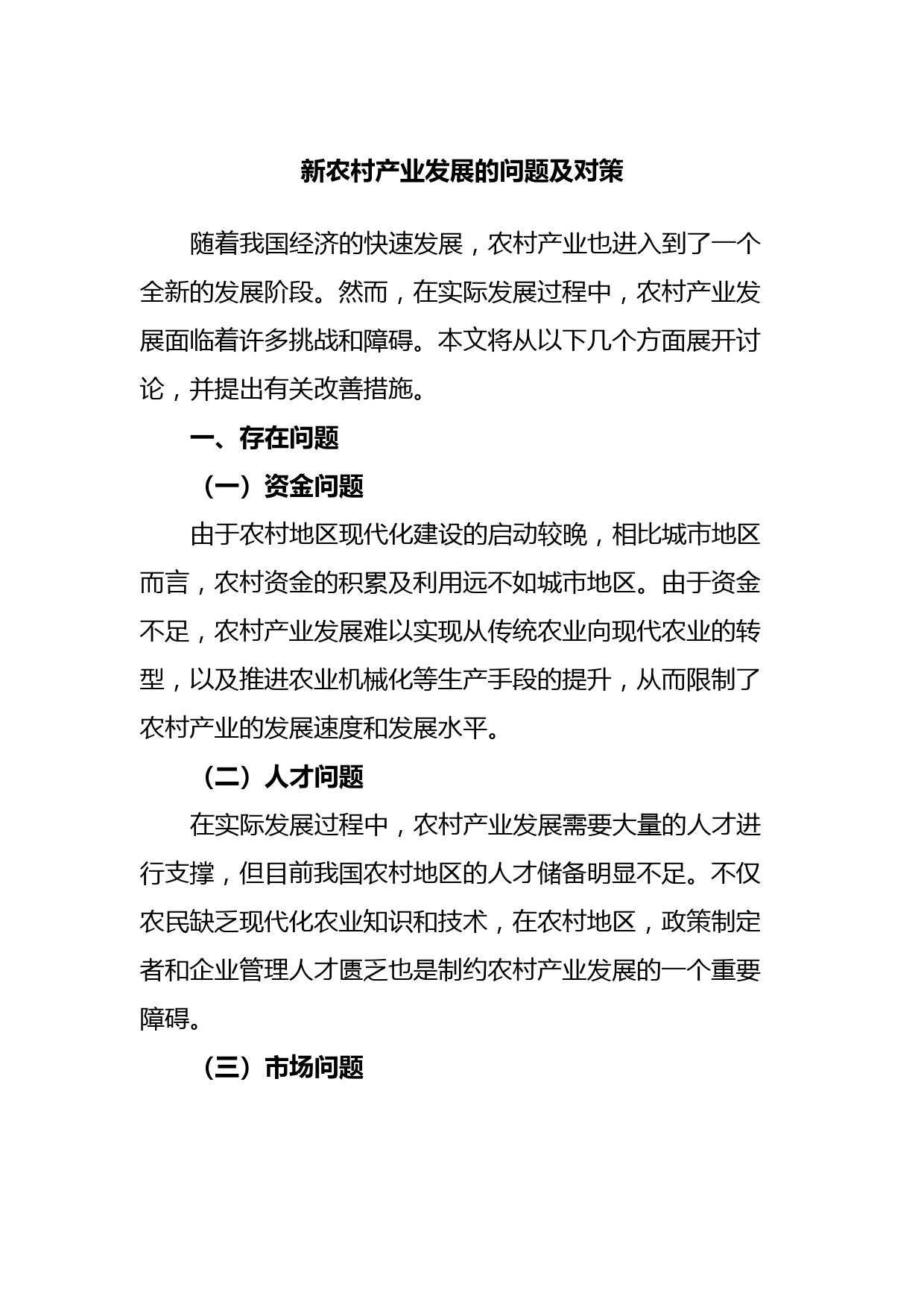 新农村产业发展的问题及对策

随着我国经济的快速发展，农村产业也进入到了一个全新的发展阶段。然而，在实际发展过程中，农村产业发展面临着许多挑战和障碍。本文将从以下几个方面展开讨论，并提出有关改善措施。

一、存在问题

（一）资金问题

由于农村地区现代化建设的启动较晚，相比城市地区而言，农村资金的积累及利用远不如城市地区。由于资金不足，农村产业发展难以实现从传统农业向现代农业的转型，以及推进农业机械化等生产手段的提升，从而限制了农村产业的发展速度和发展水平。

（二）人才问题

在实际发展过程中，农村产业发展需要大量的人才进行支撑，但目前我国农村地区的人才储备明显不足。不仅农民缺乏现代化农业知识和技术，在农村地区，政策制定者和企业管理人才匮乏也是制约农村产业发展的一个重要障碍。

（三）市场问题